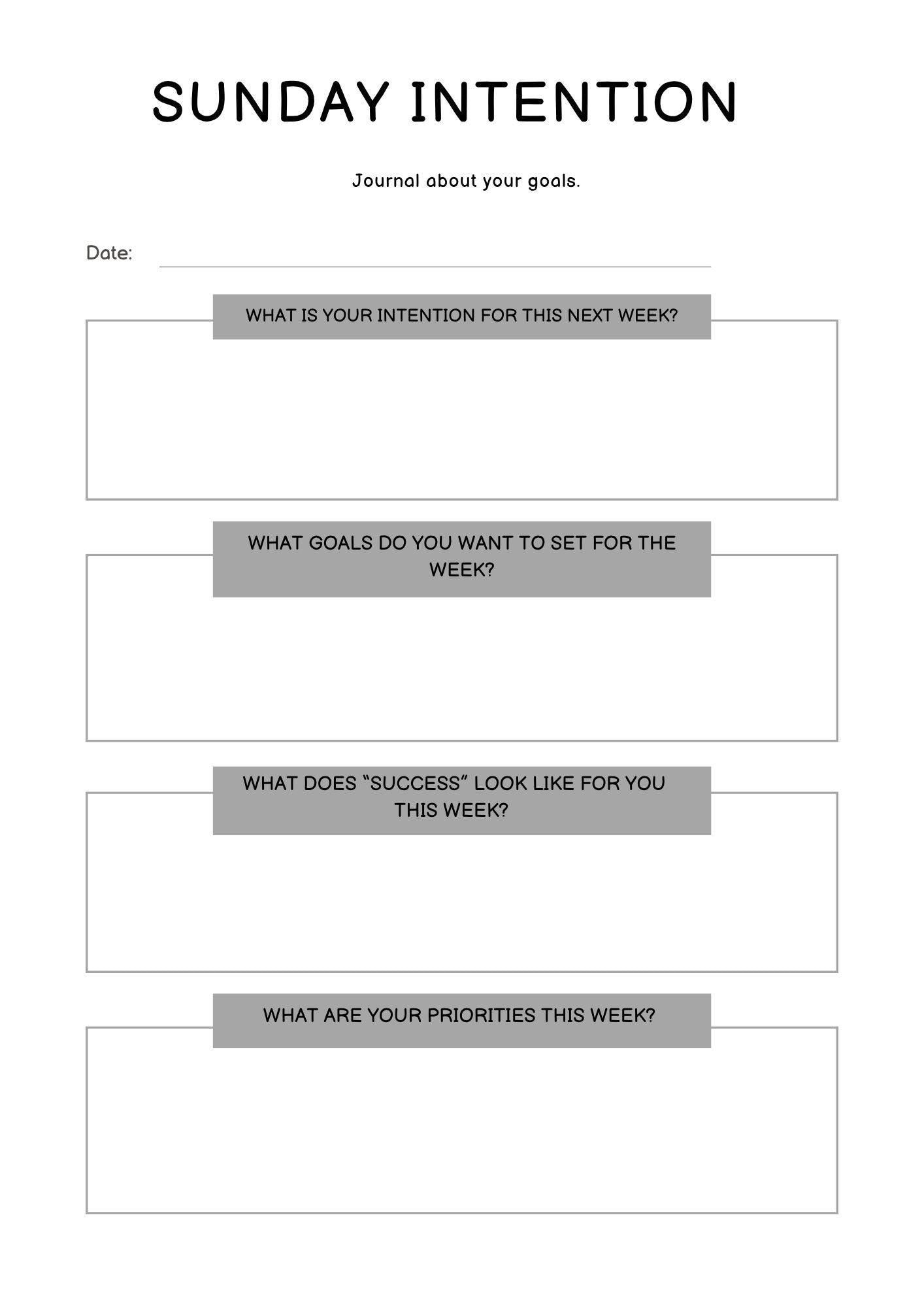 SUNDAY INTENTION

Journal about your goals.

Date:

WHAT IS YOUR INTENTION FOR THIS NEXT WEEK?

WHAT GOALS DO YOU WANT TO SET FOR THE WEEK?

WHAT DOES “SUCCESS” LOOK LIKE FOR YOU THIS WEEK?

WHAT ARE YOUR PRIORITIES THIS WEEK?